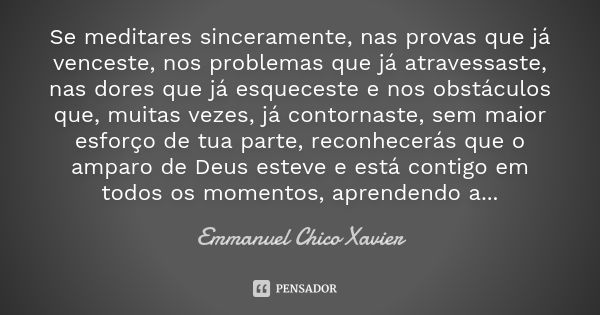 Se meditares sinceramente, nas provas que já venceste, nos problemas que já atravessaste, nas dores que já esqueceste e nos obstáculos que, muitas vezes, já contornaste, sem maior esforço de tua parte, reconhecerás que o amparo de Deus esteve e está contigo em todos os momentos, aprendendo a...

Emmanuel Chico Xavier

PENSADOR